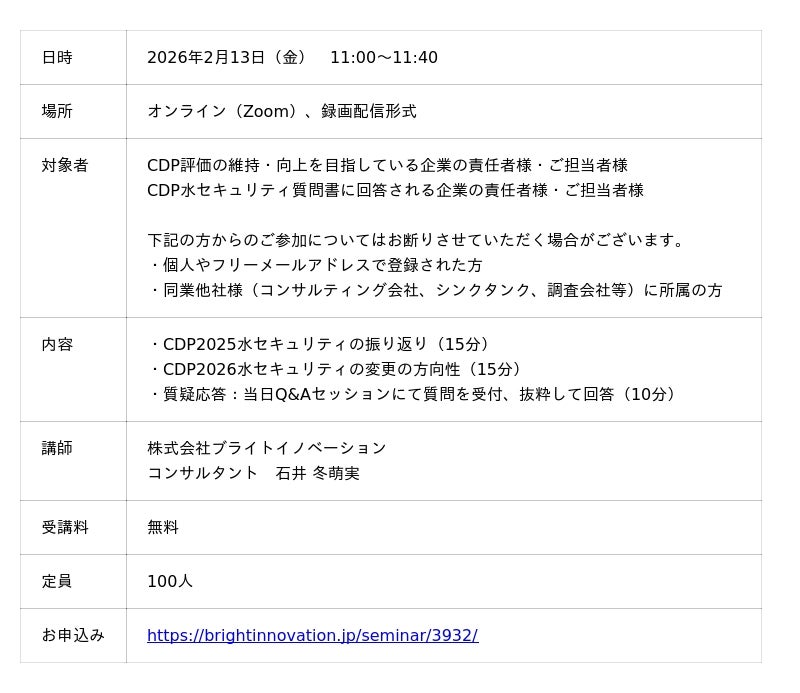 | 日時 | 2026年2月13日（金） 11:00～11:40 |
|---|---|
| 場所 | オンライン（Zoom）、録画配信形式 |
| 対象者 | CDP評価の維持・向上を目指している企業の責任者様・ご担当者様 CDP水セキュリティ質問書に回答される企業の責任者様・ご担当者様 下記の方からのご参加についてはお断りさせていただく場合がございます。 ・個人やフリーメールアドレスで登録された方 ・同業他社様（コンサルティング会社、シンクタンク、調査会社等）に所属の方 |
| 内容 | ・CDP2025水セキュリティの振り返り（15分） ・CDP2026水セキュリティの変更の方向性（15分） ・質疑応答：当日Q&Aセッションにて質問を受付、抜粋して回答（10分） |
| 講師 | 株式会社ブライトイノベーション コンサルタント 石井 冬萌実 |
| 受講料 | 無料 |
| 定員 | 100人 |
| お申込み | https://brightinnovation.jp/seminar/3932/ |